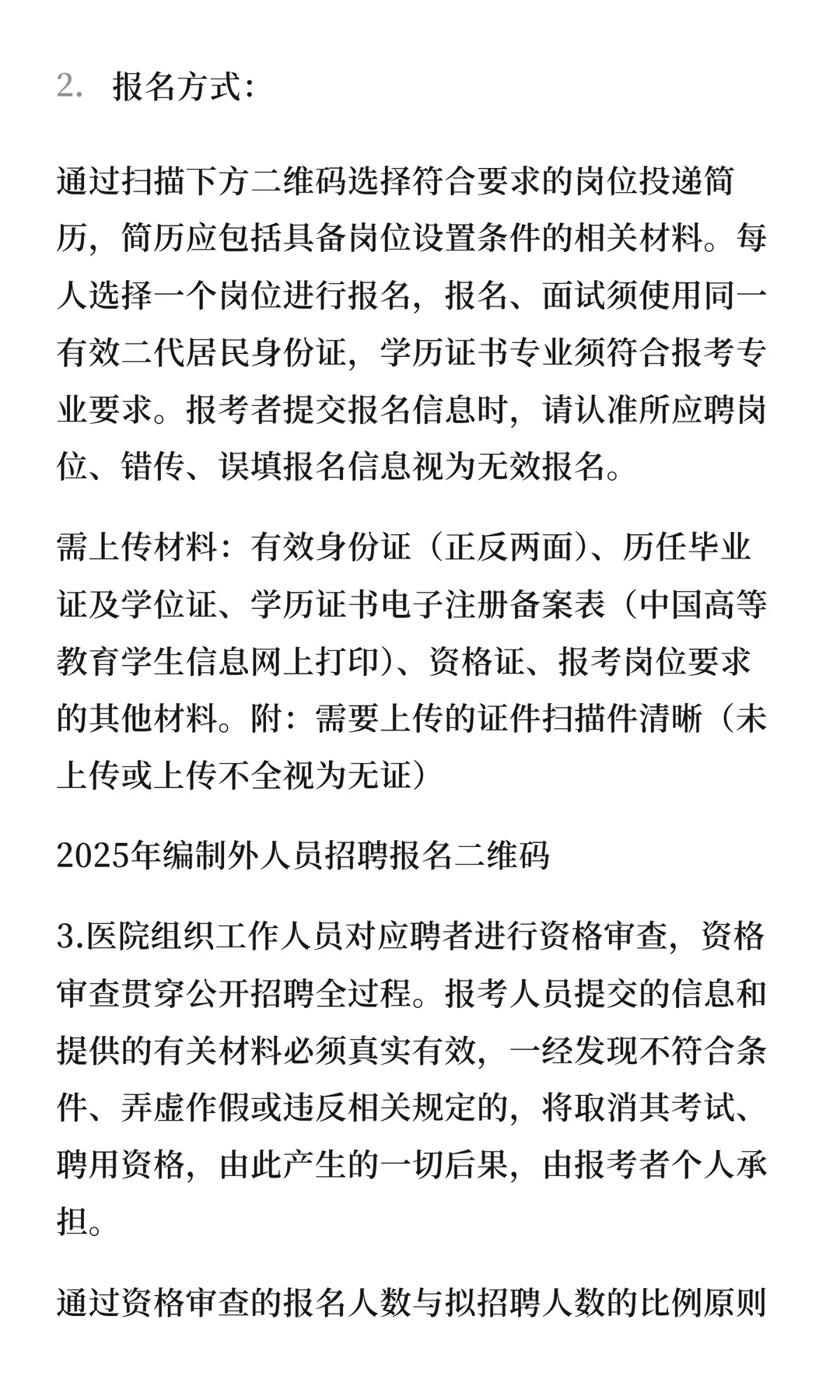 2. 报名方式：

通过扫描下方二维码选择符合要求的岗位投递简历，简历应包括具备岗位设置条件的相关材料。每人选择一个岗位进行报名，报名、面试须使用同一有效二代居民身份证，学历证书专业须符合报考专业要求。报考者提交报名信息时，请认准所应聘岗位、错传、误填报名信息视为无效报名。

需上传材料：有效身份证（正反两面）、历任毕业证及学位证、学历证书电子注册备案表（中国高等教育学生信息网上打印）、资格证、报考岗位要求的其他材料。附：需要上传的证件扫描件清晰（未上传或上传不全视为无证）

2025年编制外人员招聘报名二维码

3.医院组织工作人员对应聘者进行资格审查，资格审查贯穿公开招聘全过程。报考人员提交的信息和提供的有关材料必须真实有效，一经发现不符合条件、弄虚作假或违反相关规定的，将取消其考试、聘用资格，由此产生的一切后果，由报考者个人承担。

通过资格审查的报名人数与拟招聘人数的比例原则